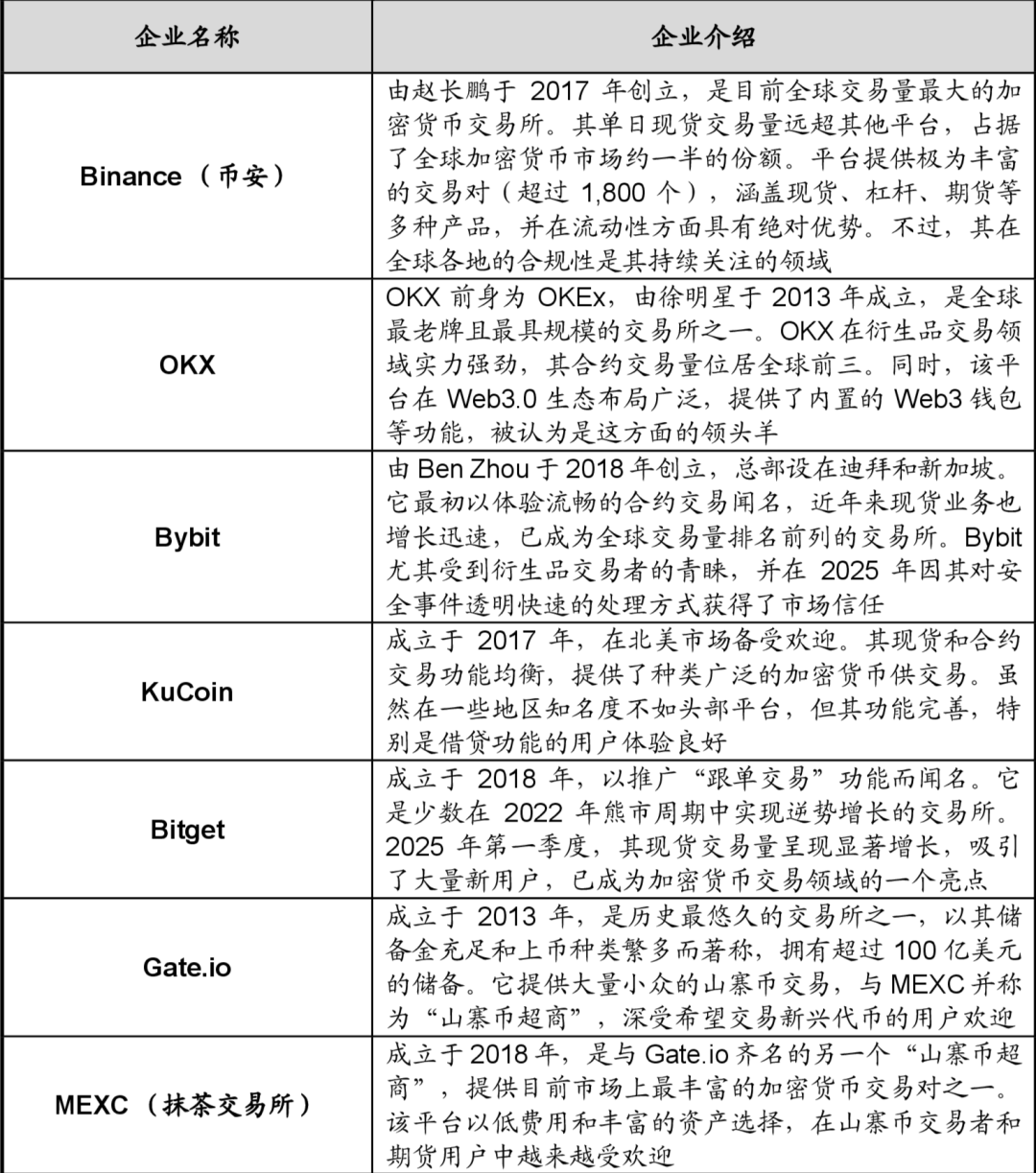 | 企业名称 | 企业介绍 |
|---|---|
| Binance（币安） | 由赵长鹏于 2017 年创立，是目前全球交易量最大的加密货币交易所。其单日现货交易量远超其他平台，占据了全球加密货币市场约一半的份额。平台提供极为丰富的交易对（超过 1,800 个），涵盖现货、杠杆、期货等多种产品，并在流动性方面具有绝对优势。不过，其在全球各地的合规性是其持续关注的领域 |
| OKX | OKX 前身为 OKEx，由徐明星于 2013 年成立，是全球最老牌且最具规模的交易所之一。OKX 在衍生品交易领域实力强劲，其合约交易量位居全球前三。同时，该平台在 Web3.0 生态布局广泛，提供了内置的 Web3 钱包等功能，被认为是这方面的领头羊 |
| Bybit | 由 Ben Zhou 于 2018 年创立，总部设在迪拜和新加坡。它最初以体验流畅的合约交易闻名，近年来现货业务也增长迅速，已成为全球交易量排名前列的交易所。Bybit 尤其受到衍生品交易者的青睐，并在 2025 年因其对安全事件透明快速的处理方式获得了市场信任 |
| KuCoin | 成立于 2017 年，在北美市场备受欢迎。其现货和合约交易功能均衡，提供了种类广泛的加密货币供交易。虽然在一些地区知名度不如头部平台，但其功能完善，特别是借贷功能的用户体验良好 |
| Bitget | 成立于 2018 年，以推广“跟单交易”功能而闻名。它是少数在 2022 年熊市周期中实现逆势增长的交易所。2025 年第一季度，其现货交易量呈现显著增长，吸引了大量新用户，已成为加密货币交易领域的一个亮点 |
| Gate.io | 成立于 2013 年，是历史最悠久的交易所之一，以其储备金充足和上币种类繁多而著称，拥有超过 100 亿美元的储备。它提供大量小众的山寨币交易，与 MEXC 并称为“山寨币超商”，深受希望交易新兴代币的用户欢迎 |
| MEXC（抹茶交易所） | 成立于 2018 年，是与 Gate.io 齐名的另一个“山寨币超商”，提供目前市场上最丰富的加密货币交易对之一。该平台以低费用和丰富的资产选择，在山寨币交易者和期货用户中越来越受欢迎 |